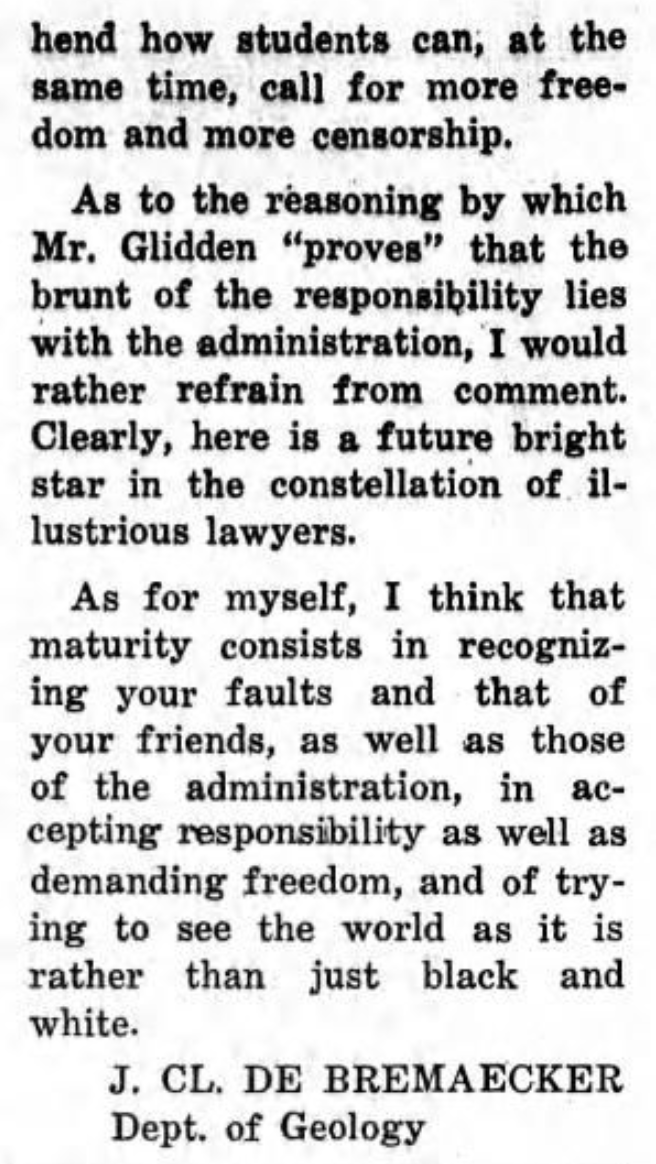 hend how students can, at the same time, call for more freedom and more censorship.

As to the reasoning by which Mr. Glidden "proves" that the brunt of the responsibility lies with the administration, I would rather refrain from comment. Clearly, here is a future bright star in the constellation of illustrious lawyers.

As for myself, I think that maturity consists in recognizing your faults and that of your friends, as well as those of the administration, in accepting responsibility as well as demanding freedom, and of trying to see the world as it is rather than just black and white.

J. CL. DE BREMAECKER
Dept. of Geology